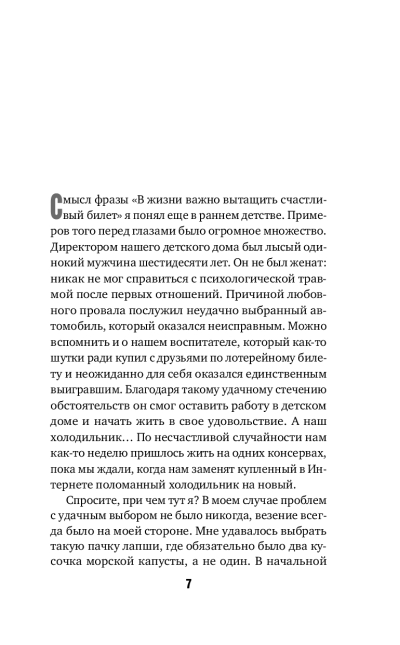 Смысл фразы «В жизни важно вытащить счастливый билет» я понял еще в раннем детстве. Примеров того перед глазами было огромное множество. Директором нашего детского дома был лысый одинокий мужчина шестидесяти лет. Он не был женат: никак не мог справиться с психологической травмой после первых отношений. Причиной любовного провала послужил неудачно выбранный автомобиль, который оказался неисправным. Можно вспомнить и о нашем воспитателе, который как-то шутки ради купил с друзьями по лотерейному билету и неожиданно для себя оказался единственным выигравшим. Благодаря такому удачному стечению обстоятельств он смог оставить работу в детском доме и начать жить в свое удовольствие. А наш холодильник… По несчастливой случайности нам как-то неделю пришлось жить на одних консервах, пока мы ждали, когда нам заменят купленный в Интернете поломанный холодильник на новый.

Спросите, при чем тут я? В моем случае проблем с удачным выбором не было никогда, везение всегда было на моей стороне. Мне удавалось выбрать такую пачку лапши, где обязательно было два кусочка морской капусты, а не один. В начальной

7